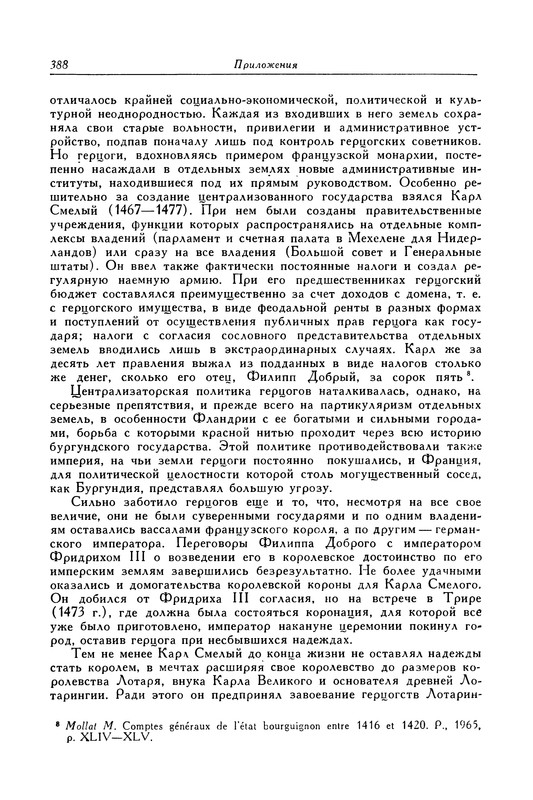 388 Приложения

отличалось крайней социально-экономической, политической и культурной неоднородностью. Каждая из входивших в него земель сохраняла свои старые вольности, привилегии и административное устройство, подпав поначалу лишь под контроль герцогских советников. Но герцоги, вдохновляясь примером французской монархии, постепенно насаждали в отдельных землях новые административные институты, находившиеся под их прямым руководством. Особенно решительно за создание централизованного государства взялся Карл Смелый (1467—1477). При нем были созданы правительственные учреждения, функции которых распространялись на отдельные комплексы владений (парламент и счетная палата в Мехелене для Нидерландов) или сразу на все владения (Большой совет и Генеральные штаты). Он ввел также фактически постоянные налоги и создал регулярную наемную армию. При его предшественниках герцогский бюджет составлялся преимущественно за счет доходов с домена, т. е. с герцогского имущества, в виде феодальной ренты в разных формах и поступлений от осуществления публичных прав герцога как государя; налоги с согласия сословного представительства отдельных земель вводились лишь в экстраординарных случаях. Карл же за десять лет правления выжал из подданных в виде налогов столько же денег, сколько его отец, Филипп Добрый, за сорок пять $^8$.

Централизаторская политика герцогов наталкивалась, однако, на серьезные препятствия, и прежде всего на партикуляризм отдельных земель, в особенности Фландрии с ее богатыми и сильными городами, борьба с которыми красной нитью проходит через всю историю бургундского государства. Этой политике противодействовали также империя, на чьи земли герцоги постоянно покушались, и Франция, для политической целостности которой столь могущественный сосед, как Бургундия, представлял большую угрозу.

Сильно заботило герцогов еще и то, что, несмотря на все свое величие, они не были суверенными государями и по одним владениям оставались вассалами французского короля, а по другим — германского императора. Переговоры Филиппа Доброго с императором Фридрихом III о возведении его в королевское достоинство по его имперским землям завершились безрезультатно. Не более удачными оказались и домогательства королевской короны для Карла Смелого. Он добился от Фридриха III согласия, но на встрече в Трире (1473 г.), где должна была состояться коронация, для которой все уже было приготовлено, император накануне церемонии покинул город, оставив герцога при несбывшихся надеждах.

Тем не менее Карл Смелый до конца жизни не оставлял надежды стать королем, в мечтах расширяя свое королевство до размеров королевства Лотаря, внука Карла Великого и основателя древней Лотарингии. Ради этого он предпринял завоевание герцогств Лотарин-

$^8$ Mollat M. Comptes généraux de l'état bourguignon entre 1416 et 1420. P., 1965, p. XLIV—XLV.